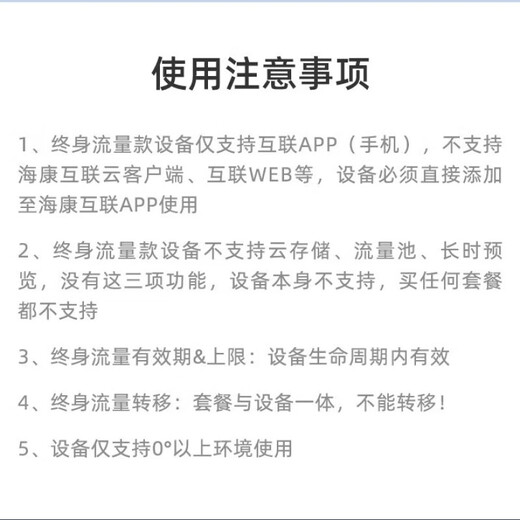 使用注意事项

1、终身流量款设备仅支持互联APP（手机），不支持海康互联云客户端、互联WEB等，设备必须直接添加至海康互联APP使用

2、终身流量款设备不支持云存储、流量池、长时预览，没有这三项功能，设备本身不支持，买任何套餐都不支持

3、终身流量有效期&上限：设备生命周期内有效

4、终身流量转移：套餐与设备一体，不能转移！

5、设备仅支持0°以上环境使用